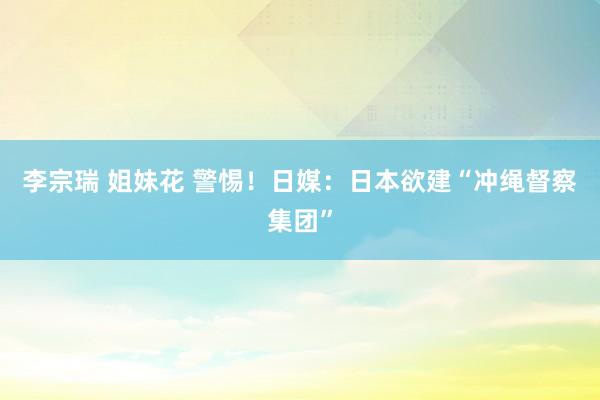 李宗瑞 姐妹花 警惕！日媒：日本欲建“冲绳督察集团”